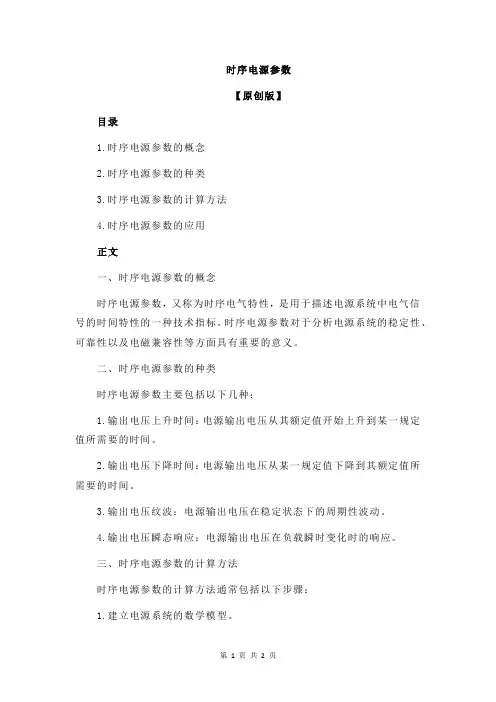 时序电源参数

【原创版】

目录

1.时序电源参数的概念

2.时序电源参数的种类

3.时序电源参数的计算方法

4.时序电源参数的应用

正文

一、时序电源参数的概念

时序电源参数，又称为时序电气特性，是用于描述电源系统中电气信号的时间特性的一种技术指标。时序电源参数对于分析电源系统的稳定性、可靠性以及电磁兼容性等方面具有重要的意义。

二、时序电源参数的种类

时序电源参数主要包括以下几种：

1.输出电压上升时间：电源输出电压从其额定值开始上升到某一规定值所需要的时间。

2.输出电压下降时间：电源输出电压从某一规定值下降到其额定值所需要的时间。

3.输出电压纹波：电源输出电压在稳定状态下的周期性波动。

4.输出电压瞬态响应：电源输出电压在负载瞬时变化时的响应。

三、时序电源参数的计算方法

时序电源参数的计算方法通常包括以下步骤：

1.建立电源系统的数学模型。

第 1 页 共 2 页